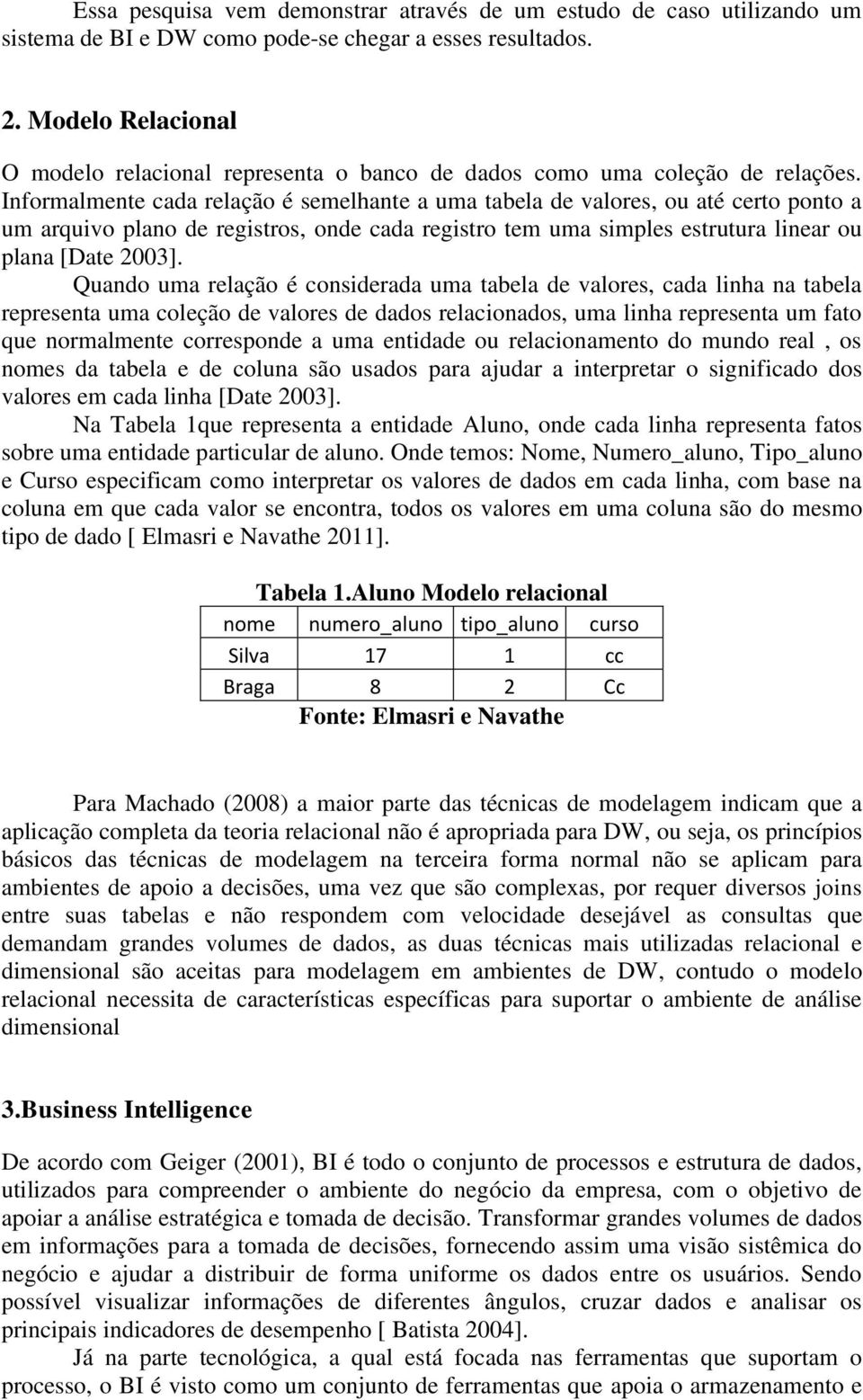 Essa pesquisa vem demonstrar através de um estudo de caso utilizando um sistema de BI e DW como pode-se chegar a esses resultados.

2. Modelo Relacional

O modelo relacional representa o banco de dados como uma coleção de relações. Informalmente cada relação é semelhante a uma tabela de valores, ou até certo ponto a um arquivo plano de registros, onde cada registro tem uma simples estrutura linear ou plana [Date 2003].

Quando uma relação é considerada uma tabela de valores, cada linha na tabela representa uma coleção de valores de dados relacionados, uma linha representa um fato que normalmente corresponde a uma entidade ou relacionamento do mundo real , os nomes da tabela e de coluna são usados para ajudar a interpretar o significado dos valores em cada linha [Date 2003].

Na Tabela 1que representa a entidade Aluno, onde cada linha representa fatos sobre uma entidade particular de aluno. Onde temos: Nome, Numero_aluno, Tipo_aluno e Curso especificam como interpretar os valores de dados em cada linha, com base na coluna em que cada valor se encontra, todos os valores em uma coluna são do mesmo tipo de dado [ Elmasri e Navathe 2011].

Tabela 1.Aluno Modelo relacional

| nome | numero_aluno | tipo_aluno | curso |
|---|---|---|---|
| Silva | 17 | 1 | cc |
| Braga | 8 | 2 | Cc |

Fonte: Elmasri e Navathe

Para Machado (2008) a maior parte das técnicas de modelagem indicam que a aplicação completa da teoria relacional não é apropriada para DW, ou seja, os princípios básicos das técnicas de modelagem na terceira forma normal não se aplicam para ambientes de apoio a decisões, uma vez que são complexas, por requer diversos joins entre suas tabelas e não respondem com velocidade desejável as consultas que demandam grandes volumes de dados, as duas técnicas mais utilizadas relacional e dimensional são aceitas para modelagem em ambientes de DW, contudo o modelo relacional necessita de características específicas para suportar o ambiente de análise dimensional

3.Business Intelligence

De acordo com Geiger (2001), BI é todo o conjunto de processos e estrutura de dados, utilizados para compreender o ambiente do negócio da empresa, com o objetivo de apoiar a análise estratégica e tomada de decisão. Transformar grandes volumes de dados em informações para a tomada de decisões, fornecendo assim uma visão sistêmica do negócio e ajudar a distribuir de forma uniforme os dados entre os usuários. Sendo possível visualizar informações de diferentes ângulos, cruzar dados e analisar os principais indicadores de desempenho [ Batista 2004].

Já na parte tecnológica, a qual está focada nas ferramentas que suportam o processo, o BI é visto como um conjunto de ferramentas que apoia o armazenamento e